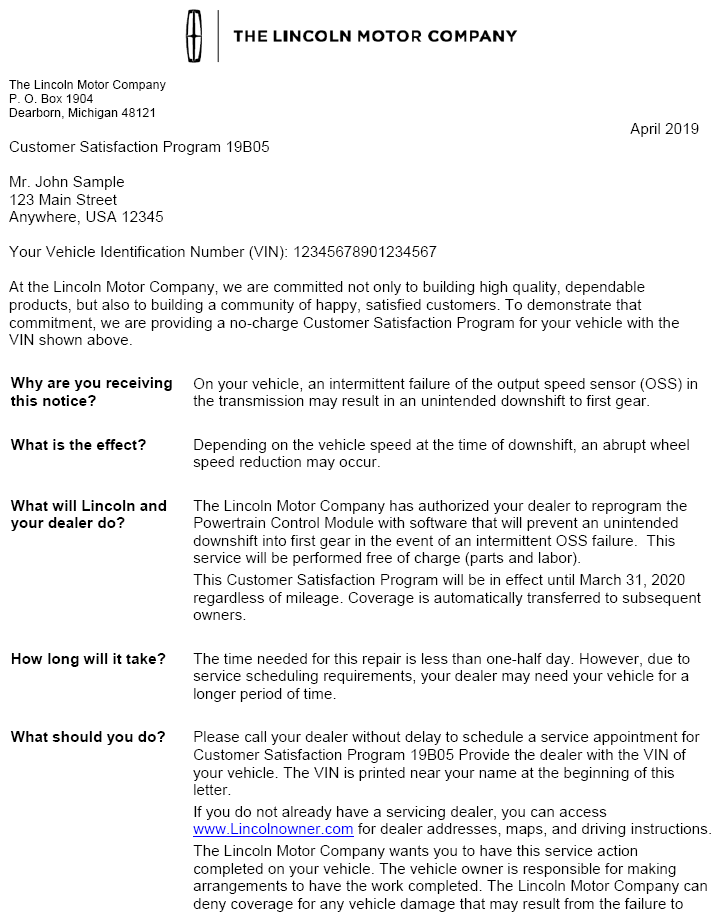 THE LINCOLN MOTOR COMPANY

The Lincoln Motor Company
P. O. Box 1904
Dearborn, Michigan 48121

April 2019

Customer Satisfaction Program 19B05

Mr. John Sample
123 Main Street
Anywhere, USA 12345

Your Vehicle Identification Number (VIN): 12345678901234567

At the Lincoln Motor Company, we are committed not only to building high quality, dependable products, but also to building a community of happy, satisfied customers. To demonstrate that commitment, we are providing a no-charge Customer Satisfaction Program for your vehicle with the VIN shown above.

**Why are you receiving this notice?** On your vehicle, an intermittent failure of the output speed sensor (OSS) in the transmission may result in an unintended downshift to first gear.

**What is the effect?** Depending on the vehicle speed at the time of downshift, an abrupt wheel speed reduction may occur.

**What will Lincoln and your dealer do?** The Lincoln Motor Company has authorized your dealer to reprogram the Powertrain Control Module with software that will prevent an unintended downshift into first gear in the event of an intermittent OSS failure. This service will be performed free of charge (parts and labor).

This Customer Satisfaction Program will be in effect until March 31, 2020 regardless of mileage. Coverage is automatically transferred to subsequent owners.

**How long will it take?** The time needed for this repair is less than one-half day. However, due to service scheduling requirements, your dealer may need your vehicle for a longer period of time.

**What should you do?** Please call your dealer without delay to schedule a service appointment for Customer Satisfaction Program 19B05 Provide the dealer with the VIN of your vehicle. The VIN is printed near your name at the beginning of this letter.

If you do not already have a servicing dealer, you can access www.Lincolnowner.com for dealer addresses, maps, and driving instructions.

The Lincoln Motor Company wants you to have this service action completed on your vehicle. The vehicle owner is responsible for making arrangements to have the work completed. The Lincoln Motor Company can deny coverage for any vehicle damage that may result from the failure to